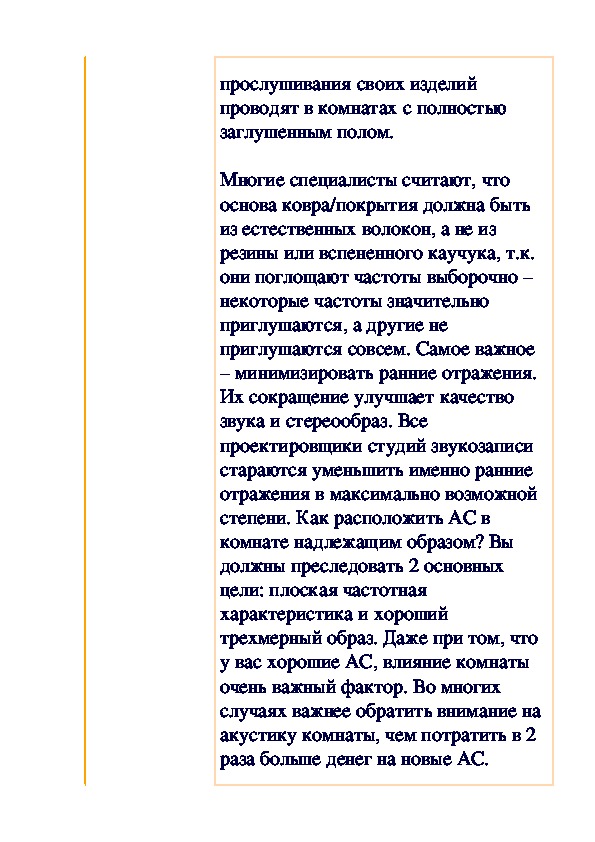 прослушивания своих изделий проводят в комнатах с полностью заглушенным полом.

Многие специалисты считают, что основа ковра/покрытия должна быть из естественных волокон, а не из резины или вспененного каучука, т.к. они поглощают частоты выборочно – некоторые частоты значительно приглушаются, а другие не приглушаются совсем. Самое важное – минимизировать ранние отражения. Их сокращение улучшает качество звука и стереообраз. Все проектировщики студий звукозаписи стараются уменьшить именно ранние отражения в максимально возможной степени. Как расположить АС в комнате надлежащим образом? Вы должны преследовать 2 основных цели: плоская частотная характеристика и хороший трехмерный образ. Даже при том, что у вас хорошие АС, влияние комнаты очень важный фактор. Во многих случаях важнее обратить внимание на акустику комнаты, чем потратить в 2 раза больше денег на новые АС.